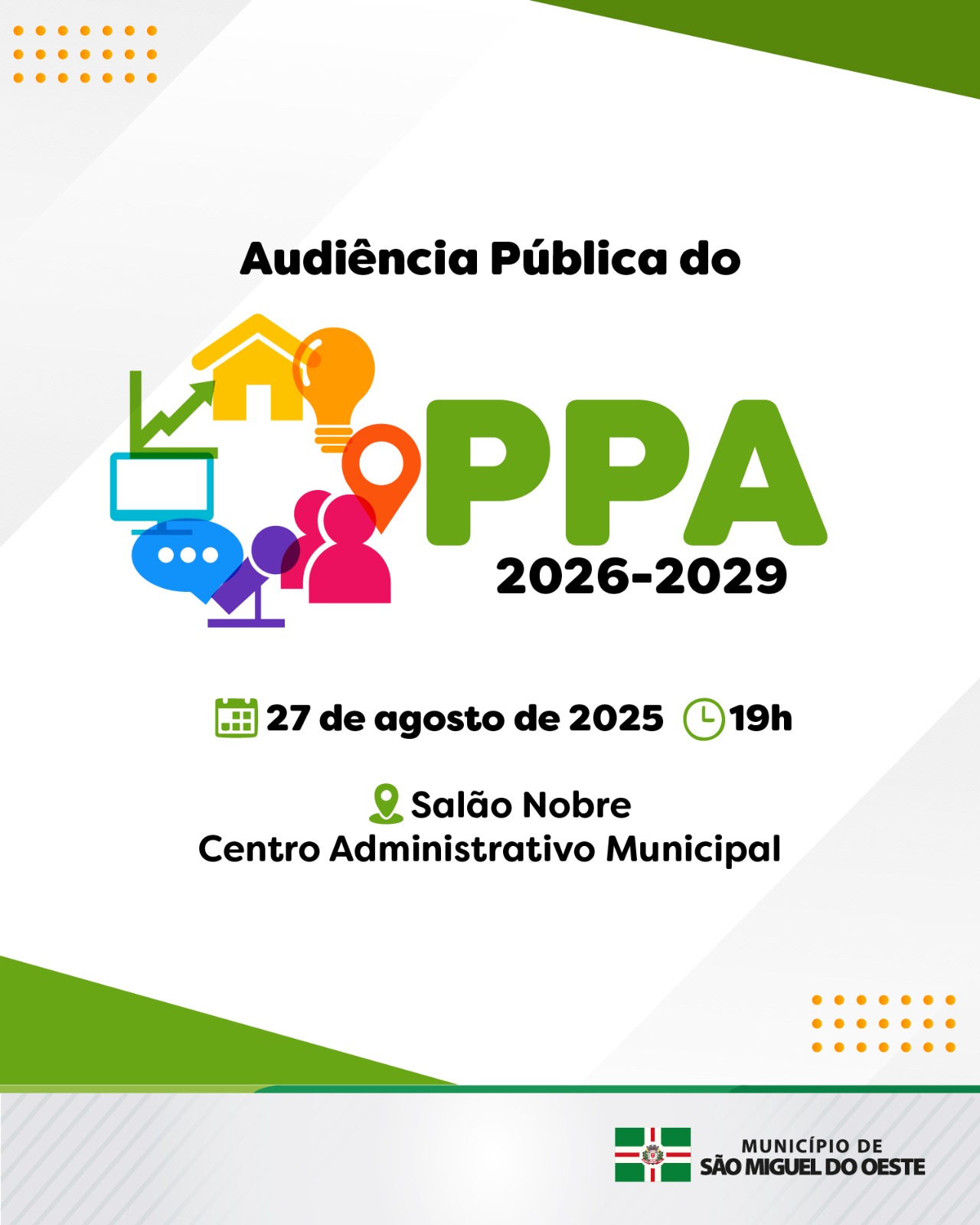 Audiência Pública do

PPA
2026-2029

27 de agosto de 2025 19h

Salão Nobre
Centro Administrativo Municipal

MUNICÍPIO DE
SÃO MIGUEL DO OESTE